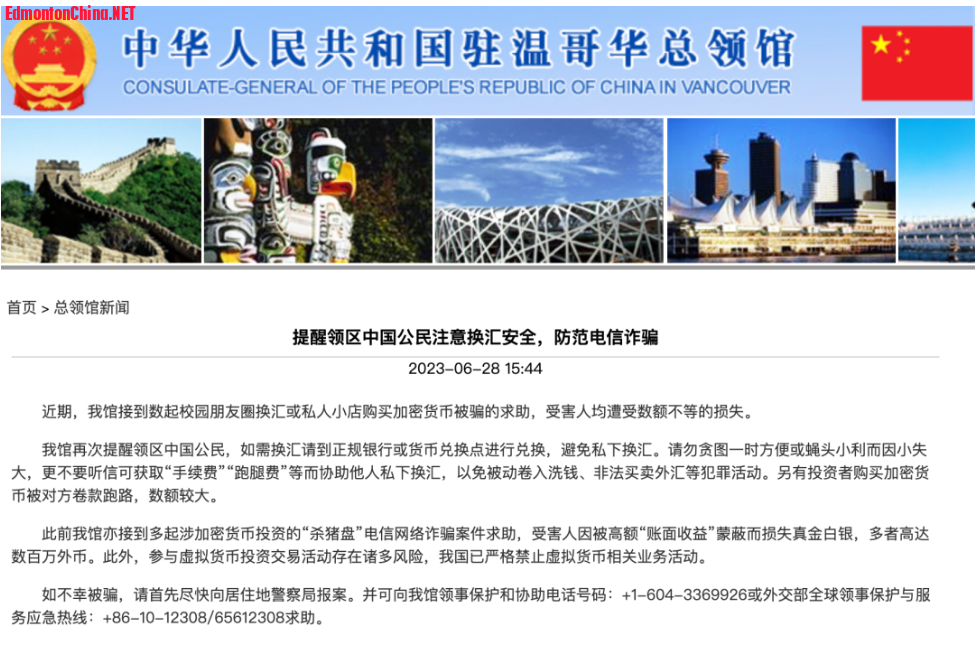 EdmontonChina.NET

中华人民共和国驻温哥华总领馆
CONSULATE-GENERAL OF THE PEOPLE'S REPUBLIC OF CHINA IN VANCOUVER

首页 > 总领馆新闻

提醒领区中国公民注意换汇安全，防范电信诈骗

2023-06-28 15:44

近期，我馆接到数起校园朋友圈换汇或私人小店购买加密货币被骗的求助，受害人均遭受数额不等的损失。

我馆再次提醒领区中国公民，如需换汇请到正规银行或货币兑换点进行兑换，避免私下换汇。请勿贪图一时方便或蝇头小利而因小失大，更不要听信可获取“手续费”“跑腿费”等而协助他人私下换汇，以免被动卷入洗钱、非法买卖外汇等犯罪活动。另有投资者购买加密货币被对方卷款跑路，数额较大。

此前我馆亦接到多起涉加密货币投资的“杀猪盘”电信网络诈骗案件求助，受害人因被高额“账面收益”蒙蔽而损失真金白银，多者高达数百万外币。此外，参与虚拟货币投资交易活动存在诸多风险，我国已严格禁止虚拟货币相关业务活动。

如不幸被骗，请首先尽快向居住地警察局报案。并可向我馆领事保护和协助电话号码：+1-604-3369926或外交部全球领事保护与服务应急热线：+86-10-12308/65612308求助。